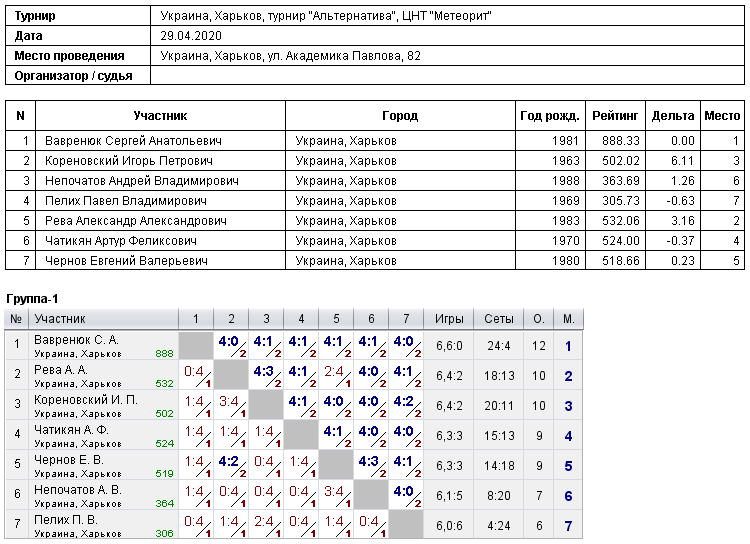 | Турнир | Украина, Харьков, турнир "Альтернатива", ЦНТ "Метеорит" |
|---|---|
| Дата | 29.04.2020 |
| Место проведения | Украина, Харьков, ул. Академика Павлова, 82 |
| Организатор / судья | |

| N | Участник | Город | Год рожд. | Рейтинг | Дельта | Место |
|---|---|---|---|---|---|---|
| 1 | Вавренюк Сергей Анатольевич | Украина, Харьков | 1981 | 888.33 | 0.00 | 1 |
| 2 | Кореновский Игорь Петрович | Украина, Харьков | 1963 | 502.02 | 6.11 | 3 |
| 3 | Непочатов Андрей Владимирович | Украина, Харьков | 1988 | 363.69 | 1.26 | 6 |
| 4 | Пелих Павел Владимирович | Украина, Харьков | 1969 | 305.73 | -0.63 | 7 |
| 5 | Рева Александр Александрович | Украина, Харьков | 1983 | 532.06 | 3.16 | 2 |
| 6 | Чатикян Артур Феликсович | Украина, Харьков | 1970 | 524.00 | -0.37 | 4 |
| 7 | Чернов Евгений Валерьевич | Украина, Харьков | 1980 | 518.66 | 0.23 | 5 |

Группа-1

| № | Участник | 1 | 2 | 3 | 4 | 5 | 6 | 7 | Игры | Сеты | О. | М. |
|---|---|---|---|---|---|---|---|---|---|---|---|---|
| 1 | Вавренюк С. А. Украина, Харьков 888 | | 4:0 2 | 4:1 2 | 4:1 2 | 4:1 2 | 4:1 2 | 4:0 2 | 6,6:0 | 24:4 | 12 | 1 |
| 2 | Рева А. А. Украина, Харьков 532 | 0:4 1 | | 4:3 2 | 4:1 2 | 2:4 1 | 4:0 2 | 4:1 2 | 6,4:2 | 18:13 | 10 | 2 |
| 3 | Кореновский И. П. Украина, Харьков 502 | 1:4 1 | 3:4 1 | | 4:1 2 | 4:0 2 | 4:0 2 | 4:2 2 | 6,4:2 | 20:11 | 10 | 3 |
| 4 | Чатикян А. Ф. Украина, Харьков 524 | 1:4 1 | 1:4 1 | 1:4 1 | | 4:1 2 | 4:0 2 | 4:0 2 | 6,3:3 | 15:13 | 9 | 4 |
| 5 | Чернов Е. В. Украина, Харьков 519 | 1:4 1 | 4:2 2 | 0:4 1 | 1:4 1 | | 4:3 2 | 4:1 2 | 6,3:3 | 14:18 | 9 | 5 |
| 6 | Непочатов А. В. Украина, Харьков 364 | 1:4 1 | 0:4 1 | 0:4 1 | 0:4 1 | 3:4 1 | | 4:0 2 | 6,1:5 | 8:20 | 7 | 6 |
| 7 | Пелих П. В. Украина, Харьков 306 | 0:4 1 | 1:4 1 | 2:4 1 | 0:4 1 | 1:4 1 | 0:4 1 | | 6,0:6 | 4:24 | 6 | 7 |